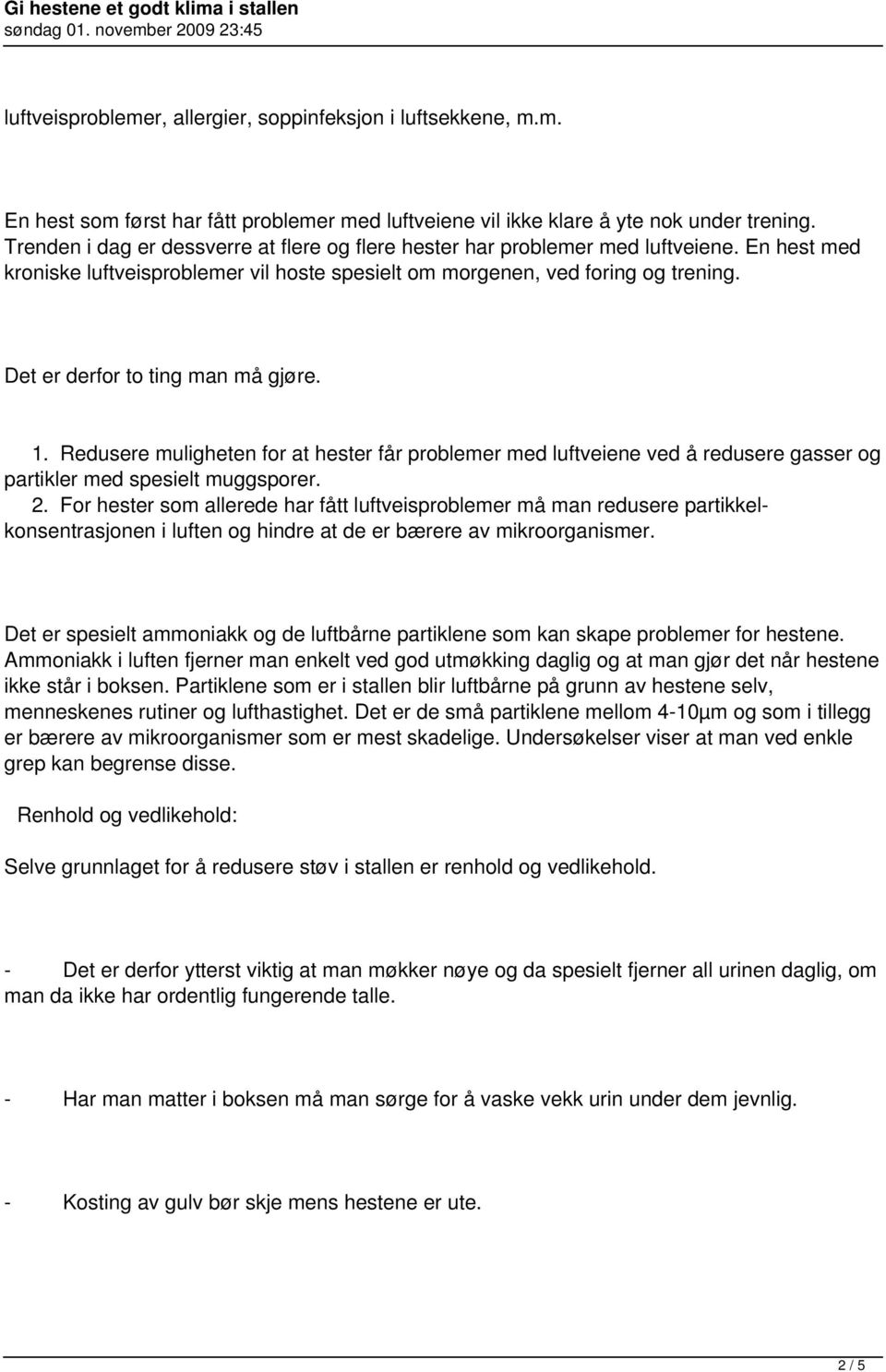 Gi hestene et godt klima i stallen
søndag 01. november 2009 23:45

luftveisproblemer, allergier, soppinfeksjon i luftsekkene, m.m.

En hest som først har fått problemer med luftveiene vil ikke klare å yte nok under trening. Trenden i dag er dessverre at flere og flere hester har problemer med luftveiene. En hest med kroniske luftveisproblemer vil hoste spesielt om morgenen, ved foring og trening.

Det er derfor to ting man må gjøre.

1. Redusere muligheten for at hester får problemer med luftveiene ved å redusere gasser og partikler med spesielt muggsporer.
2. For hester som allerede har fått luftveisproblemer må man redusere partikkelkonsentrasjonen i luften og hindre at de er bærere av mikroorganismer.

Det er spesielt ammoniakk og de luftbårne partiklene som kan skape problemer for hestene. Ammoniakk i luften fjerner man enkelt ved god utmøkking daglig og at man gjør det når hestene ikke står i boksen. Partiklene som er i stallen blir luftbårne på grunn av hestene selv, menneskenes rutiner og lufthastighet. Det er de små partiklene mellom 4-10µm og som i tillegg er bærere av mikroorganismer som er mest skadelige. Undersøkelser viser at man ved enkle grep kan begrense disse.

Renhold og vedlikehold:

Selve grunnlaget for å redusere støv i stallen er renhold og vedlikehold.

- Det er derfor ytterst viktig at man møkker nøye og da spesielt fjerner all urinen daglig, om man da ikke har ordentlig fungerende talle.

- Har man matter i boksen må man sørge for å vaske vekk urin under dem jevnlig.

- Kosting av gulv bør skje mens hestene er ute.

2 / 5